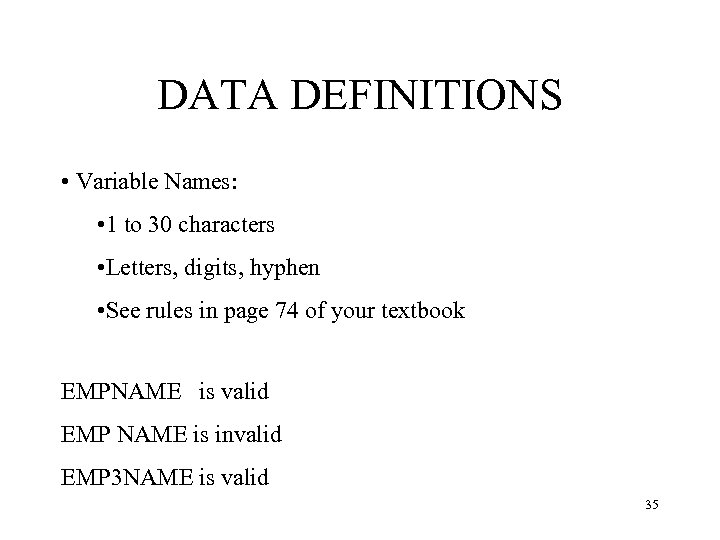 DATA DEFINITIONS

• Variable Names:

•1 to 30 characters

•Letters, digits, hyphen

•See rules in page 74 of your textbook

EMPNAME is valid

EMP NAME is invalid

EMP3NAME is valid

35